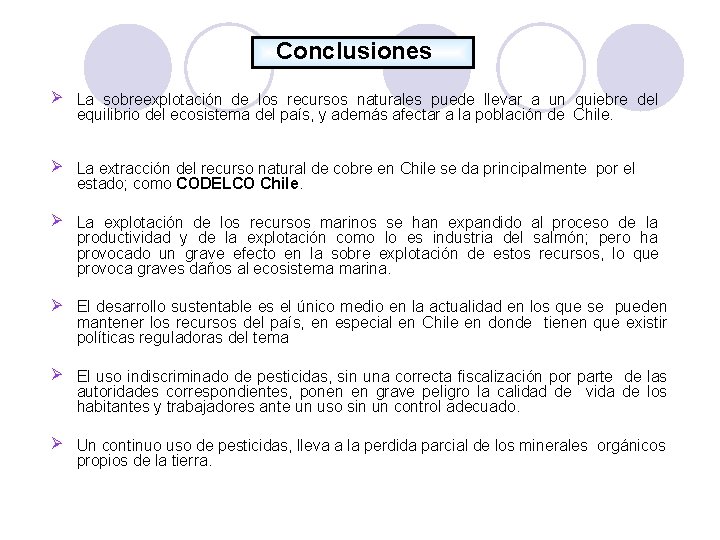 Conclusiones

➢ La sobreexplotación de los recursos naturales puede llevar a un quiebre del equilibrio del ecosistema del país, y además afectar a la población de Chile.

➢ La extracción del recurso natural de cobre en Chile se da principalmente por el estado; como CODELCO Chile.

➢ La explotación de los recursos marinos se han expandido al proceso de la productividad y de la explotación como lo es industria del salmón; pero ha provocado un grave efecto en la sobre explotación de estos recursos, lo que provoca graves daños al ecosistema marina.

➢ El desarrollo sustentable es el único medio en la actualidad en los que se pueden mantener los recursos del país, en especial en Chile en donde tienen que existir políticas reguladoras del tema

➢ El uso indiscriminado de pesticidas, sin una correcta fiscalización por parte de las autoridades correspondientes, ponen en grave peligro la calidad de vida de los habitantes y trabajadores ante un uso sin un control adecuado.

➢ Un continuo uso de pesticidas, lleva a la perdida parcial de los minerales orgánicos propios de la tierra.